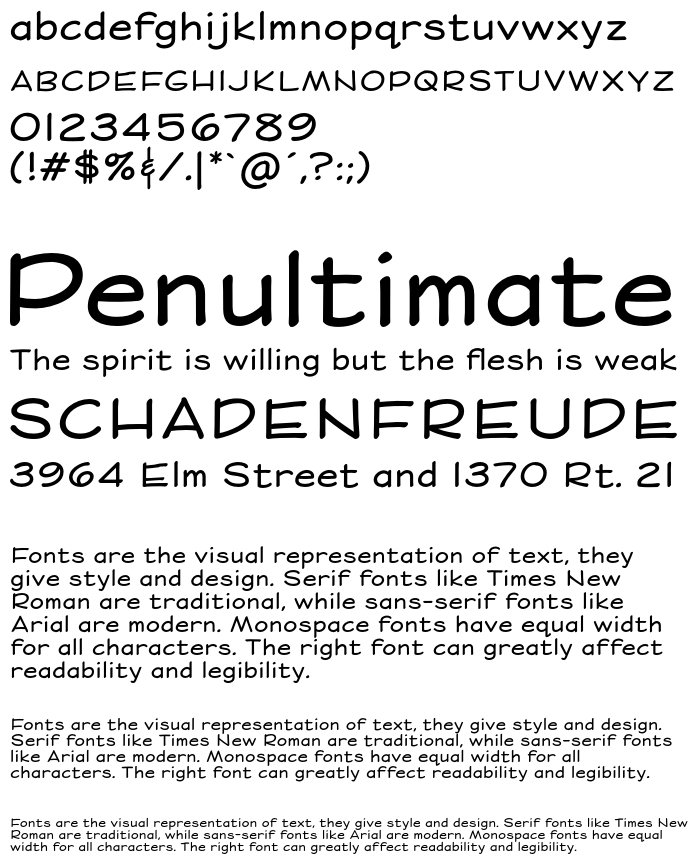 abcdefghijklmnopqrstuvwxyz
ABCDEFGHIJKLMNOPQRSTUVWXYZ
0123456789
(!#$%&/.|*`@´,?:;)

Penultimate
The spirit is willing but the flesh is weak
SCHADENFREUDE
3964 Elm Street and 1370 Rt. 21

Fonts are the visual representation of text, they give style and design. Serif fonts like Times New Roman are traditional, while sans-serif fonts like Arial are modern. Monospace fonts have equal width for all characters. The right font can greatly affect readability and legibility.

Fonts are the visual representation of text, they give style and design. Serif fonts like Times New Roman are traditional, while sans-serif fonts like Arial are modern. Monospace fonts have equal width for all characters. The right font can greatly affect readability and legibility.

Fonts are the visual representation of text, they give style and design. Serif fonts like Times New Roman are traditional, while sans-serif fonts like Arial are modern. Monospace fonts have equal width for all characters. The right font can greatly affect readability and legibility.